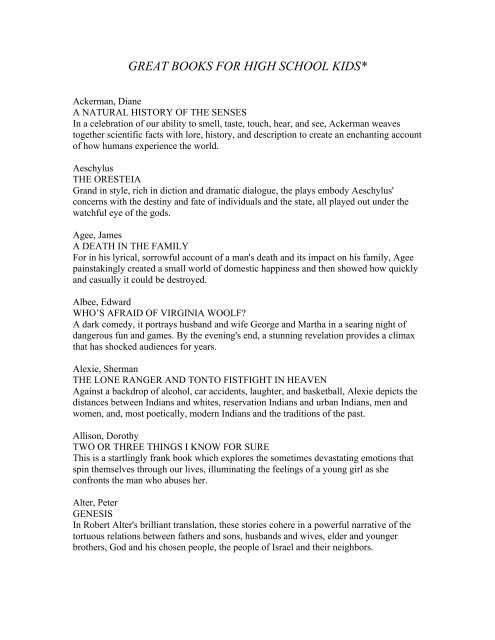 GREAT BOOKS FOR HIGH SCHOOL KIDS*

Ackerman, Diane
A NATURAL HISTORY OF THE SENSES
In a celebration of our ability to smell, taste, touch, hear, and see, Ackerman weaves together scientific facts with lore, history, and description to create an enchanting account of how humans experience the world.

Aeschylus
THE ORESTEIA
Grand in style, rich in diction and dramatic dialogue, the plays embody Aeschylus' concerns with the destiny and fate of individuals and the state, all played out under the watchful eye of the gods.

Agee, James
A DEATH IN THE FAMILY
For in his lyrical, sorrowful account of a man's death and its impact on his family, Agee painstakingly created a small world of domestic happiness and then showed how quickly and casually it could be destroyed.

Albee, Edward
WHO'S AFRAID OF VIRGINIA WOOLF?
A dark comedy, it portrays husband and wife George and Martha in a searing night of dangerous fun and games. By the evening's end, a stunning revelation provides a climax that has shocked audiences for years.

Alexie, Sherman
THE LONE RANGER AND TONTO FISTFIGHT IN HEAVEN
Against a backdrop of alcohol, car accidents, laughter, and basketball, Alexie depicts the distances between Indians and whites, reservation Indians and urban Indians, men and women, and, most poetically, modern Indians and the traditions of the past.

Allison, Dorothy
TWO OR THREE THINGS I KNOW FOR SURE
This is a startlingly frank book which explores the sometimes devastating emotions that spin themselves through our lives, illuminating the feelings of a young girl as she confronts the man who abuses her.

Alter, Peter
GENESIS
In Robert Alter's brilliant translation, these stories cohere in a powerful narrative of the tortuous relations between fathers and sons, husbands and wives, elder and younger brothers, God and his chosen people, the people of Israel and their neighbors.